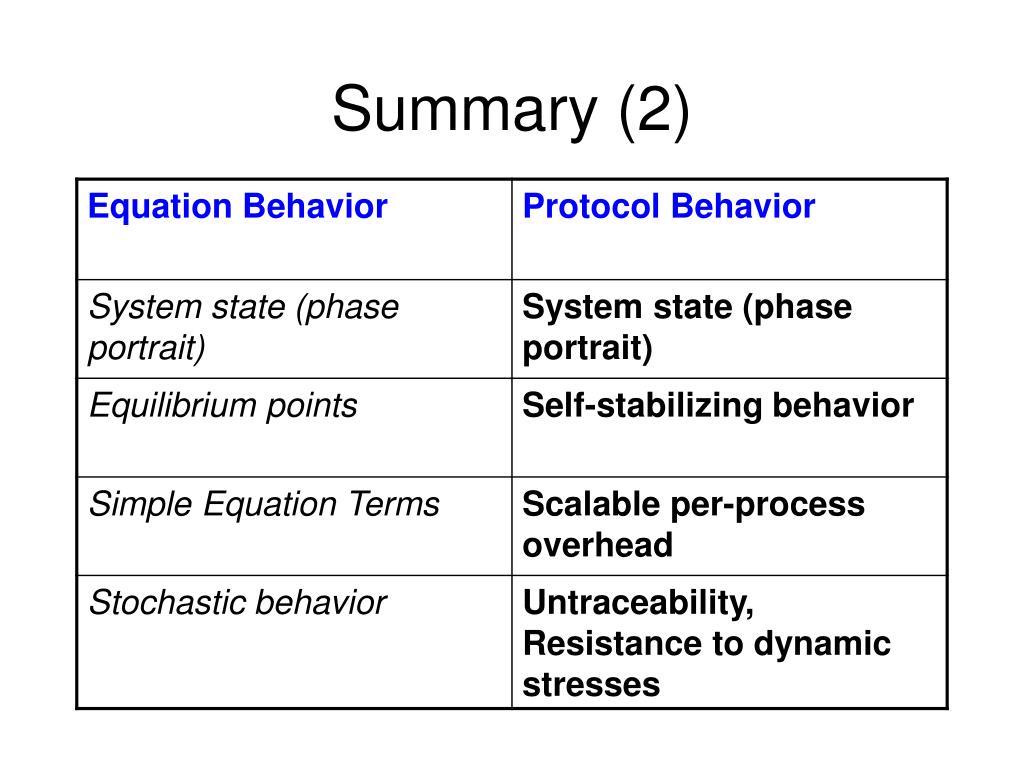 Summary (2)

| Equation Behavior | Protocol Behavior |
|---|---|
| System state (phase portrait) | System state (phase portrait) |
| Equilibrium points | Self-stabilizing behavior |
| Simple Equation Terms | Scalable per-process overhead |
| Stochastic behavior | Untraceability, Resistance to dynamic stresses |